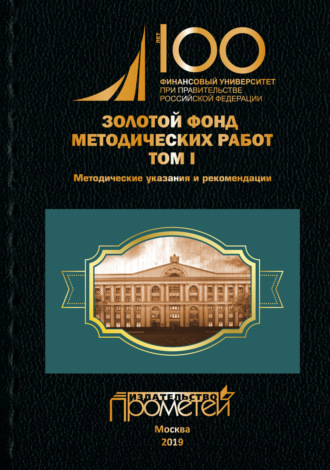 ЛЕТ 100
ФИНАНСОВЫЙ УНИВЕРСИТЕТ
ПРИ ПРАВИТЕЛЬСТВЕ
РОССИЙСКОЙ ФЕДЕРАЦИИ

ЗОЛОТОЙ ФОНД
МЕТОДИЧЕСКИХ РАБОТ
ТОМ I

Методические указания и рекомендации

ИЗДАТЕЛЬСТВО
ПРОМЕТЕЙ

Москва
2019